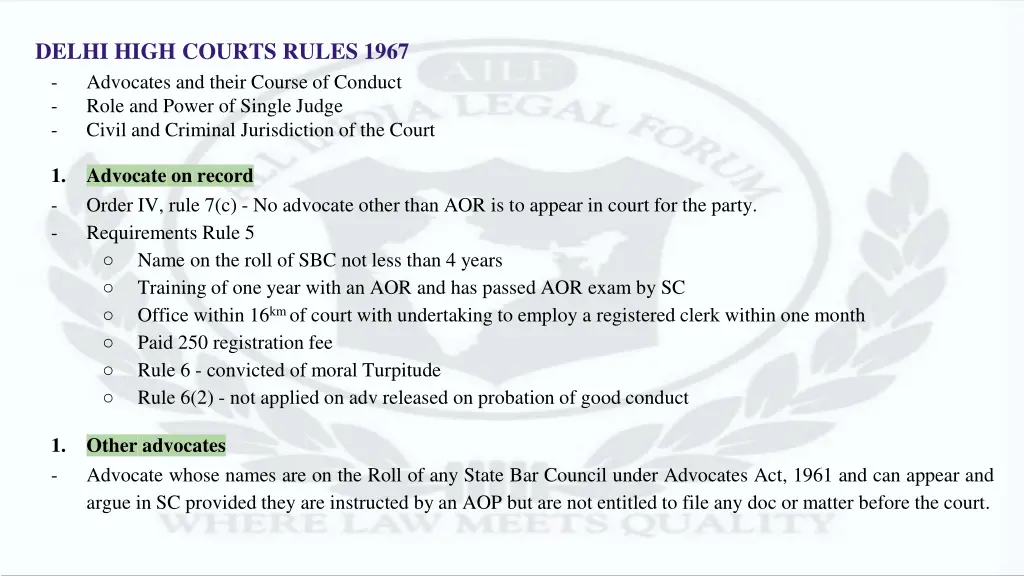 DELHI HIGH COURTS RULES 1967
- Advocates and their Course of Conduct
- Role and Power of Single Judge
- Civil and Criminal Jurisdiction of the Court

1. Advocate on record
- Order IV, rule 7(c) - No advocate other than AOR is to appear in court for the party.
- Requirements Rule 5
   ○ Name on the roll of SBC not less than 4 years
   ○ Training of one year with an AOR and has passed AOR exam by SC
   ○ Office within 16$^{km}$ of court with undertaking to employ a registered clerk within one month
   ○ Paid 250 registration fee
   ○ Rule 6 - convicted of moral Turpitude
   ○ Rule 6(2) - not applied on adv released on probation of good conduct

1. Other advocates
- Advocate whose names are on the Roll of any State Bar Council under Advocates Act, 1961 and can appear and argue in SC provided they are instructed by an AOP but are not entitled to file any doc or matter before the court.

AILF
ALL INDIA LEGAL FORUM
WHERE LAW MEETS QUALITY